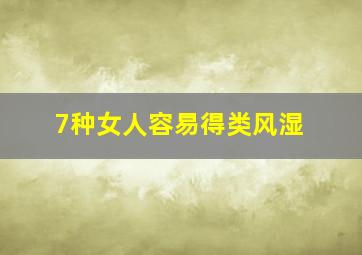 7种女人容易得类风湿